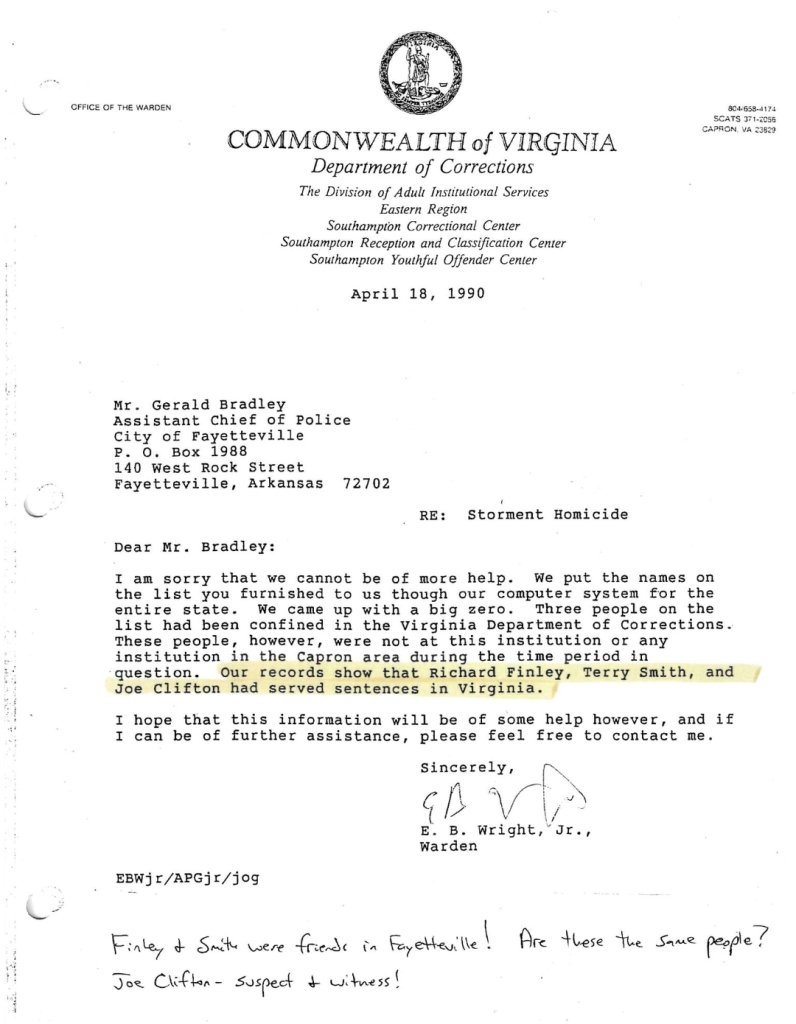 OFFICE OF THE WARDEN

804/658-4174
SCATS 371-2056
CAPRON, VA 23829

COMMONWEALTH of VIRGINIA
Department of Corrections
The Division of Adult Institutional Services
Eastern Region
Southampton Correctional Center
Southampton Reception and Classification Center
Southampton Youthful Offender Center

April 18, 1990

Mr. Gerald Bradley
Assistant Chief of Police
City of Fayetteville
P. O. Box 1988
140 West Rock Street
Fayetteville, Arkansas 72702

RE: Storment Homicide

Dear Mr. Bradley:

I am sorry that we cannot be of more help. We put the names on the list you furnished to us though our computer system for the entire state. We came up with a big zero. Three people on the list had been confined in the Virginia Department of Corrections. These people, however, were not at this institution or any institution in the Capron area during the time period in question. Our records show that Richard Finley, Terry Smith, and Joe Clifton had served sentences in Virginia.

I hope that this information will be of some help however, and if I can be of further assistance, please feel free to contact me.

Sincerely,

E. B. Wright, Jr.,
Warden

EBWjr/APGjr/jog

Finley & Smith were friends in Fayetteville! Are these the same people?
Joe Clifton - suspect & witness!